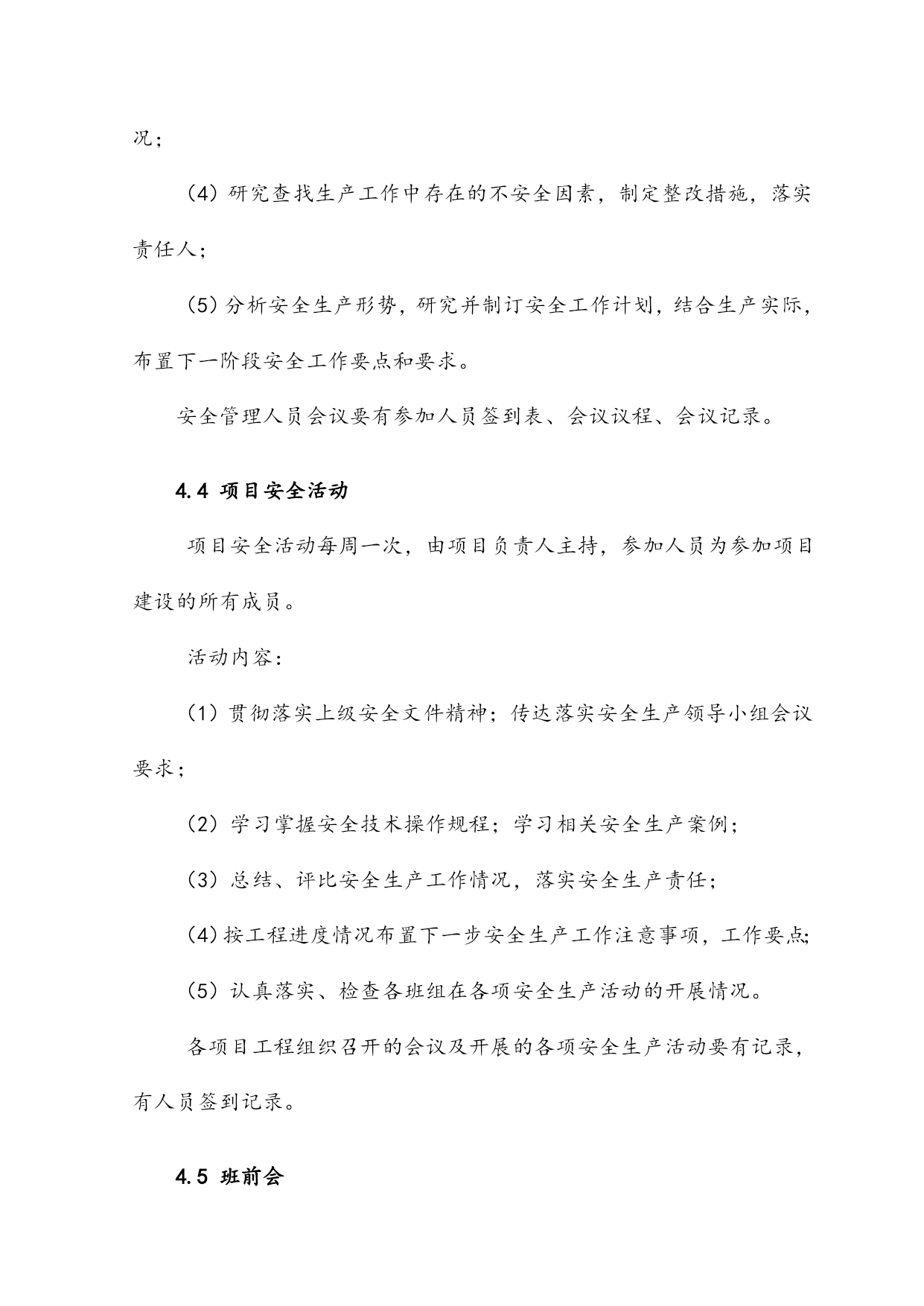 况；

（4）研究查找生产工作中存在的不安全因素，制定整改措施，落实责任人；

（5）分析安全生产形势，研究并制订安全工作计划，结合生产实际，布置下一阶段安全工作要点和要求。

安全管理人员会议要有参加人员签到表、会议议程、会议记录。

4.4 项目安全活动

项目安全活动每周一次，由项目负责人主持，参加人员为参加项目建设的所有成员。

活动内容：

（1）贯彻落实上级安全文件精神；传达落实安全生产领导小组会议要求；

（2）学习掌握安全技术操作规程；学习相关安全生产案例；

（3）总结、评比安全生产工作情况，落实安全生产责任；

（4）按工程进度情况布置下一步安全生产工作注意事项，工作要点；

（5）认真落实、检查各班组在各项安全生产活动的开展情况。

各项目工程组织召开的会议及开展的各项安全生产活动要有记录，有人员签到记录。

4.5 班前会